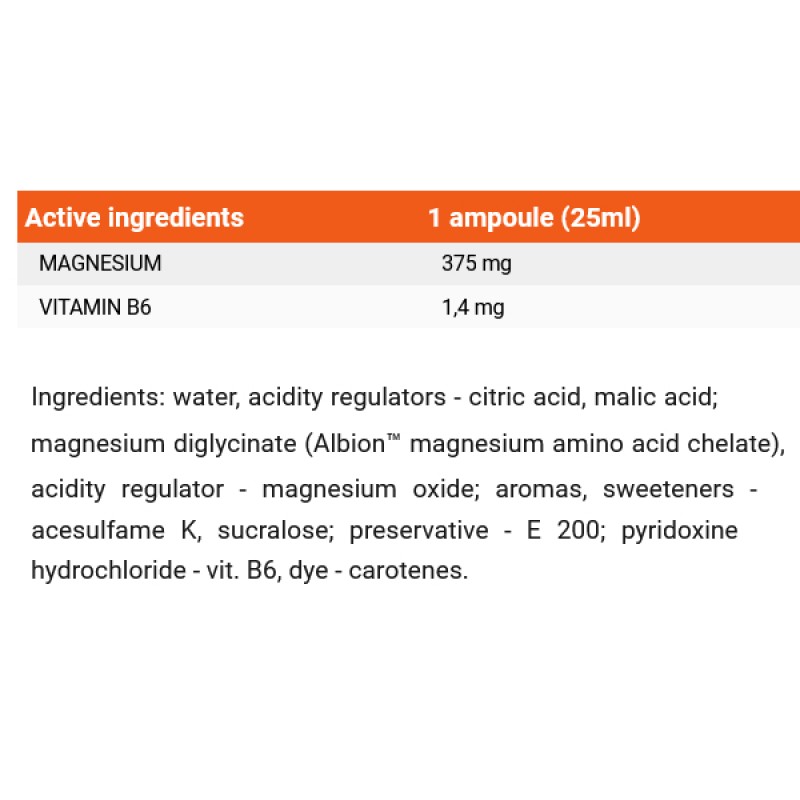 | Active ingredients | 1 ampoule (25ml) |
|---|---|
| MAGNESIUM | 375 mg |
| VITAMIN B6 | 1,4 mg |

Ingredients: water, acidity regulators - citric acid, malic acid; magnesium diglycinate (Albion™ magnesium amino acid chelate), acidity regulator - magnesium oxide; aromas, sweeteners - acesulfame K, sucralose; preservative - E 200; pyridoxine hydrochloride - vit. B6, dye - carotenes.